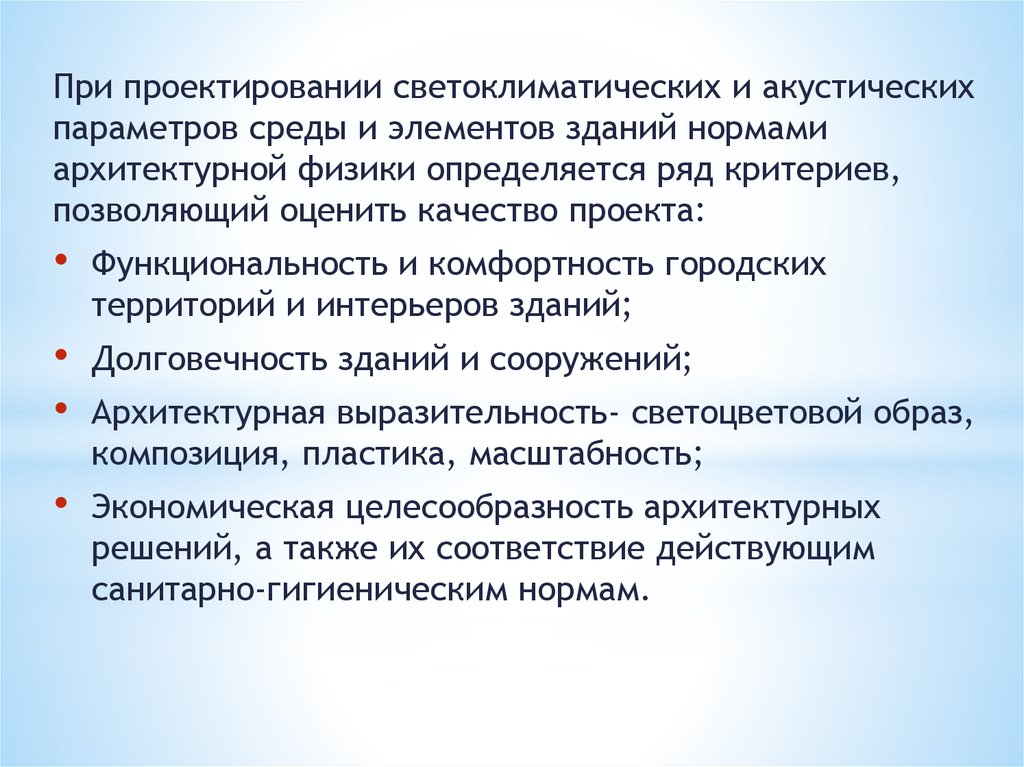 При проектировании светоклиматических и акустических параметров среды и элементов зданий нормами архитектурной физики определяется ряд критериев, позволяющий оценить качество проекта:

• Функциональность и комфортность городских территорий и интерьеров зданий;

• Долговечность зданий и сооружений;

• Архитектурная выразительность- светоцветовой образ, композиция, пластика, масштабность;

• Экономическая целесообразность архитектурных решений, а также их соответствие действующим санитарно-гигиеническим нормам.